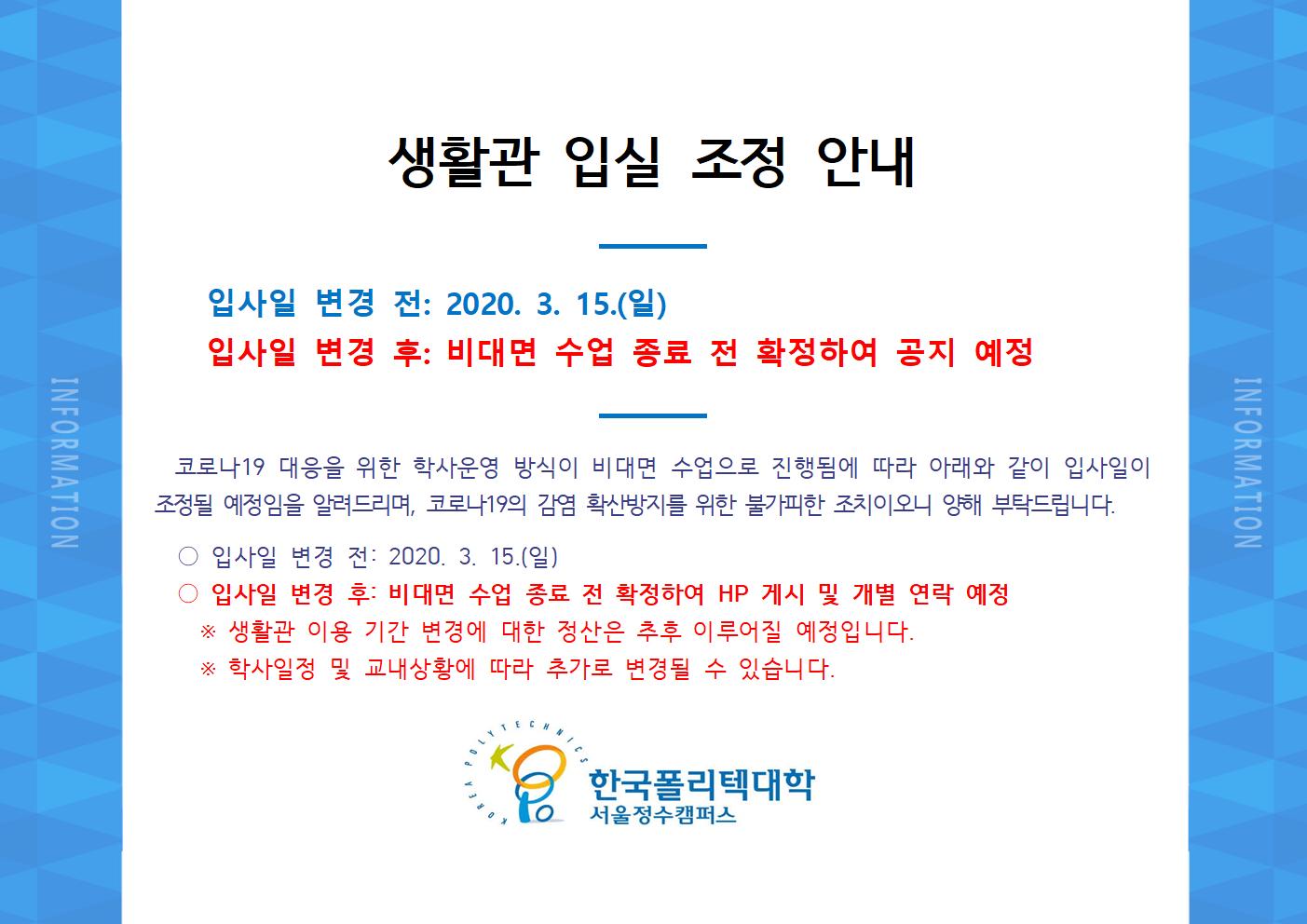 INFORMATION

생활관 입실 조정 안내

입사일 변경 전: 2020. 3. 15.(일)
입사일 변경 후: 비대면 수업 종료 전 확정하여 공지 예정

코로나19 대응을 위한 학사운영 방식이 비대면 수업으로 진행됨에 따라 아래와 같이 입사일이 조정될 예정임을 알려드리며, 코로나19의 감염 확산방지를 위한 불가피한 조치이오니 양해 부탁드립니다.

○ 입사일 변경 전: 2020. 3. 15.(일)
○ 입사일 변경 후: 비대면 수업 종료 전 확정하여 HP 게시 및 개별 연락 예정
※ 생활관 이용 기간 변경에 대한 정산은 추후 이루어질 예정입니다.
※ 학사일정 및 교내상황에 따라 추가로 변경될 수 있습니다.

KOREA POLYTECHNICS
한국폴리텍대학
서울정수캠퍼스

INFORMATION